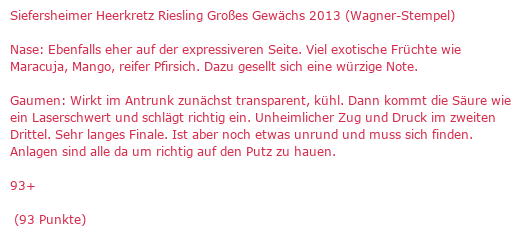 Siefersheimer Heerkretz Riesling Großes Gewächs 2013 (Wagner-Stempel)

Nase: Ebenfalls eher auf der expressiveren Seite. Viel exotische Früchte wie Maracuja, Mango, reifer Pfirsich. Dazu gesellt sich eine würzige Note.

Gaumen: Wirkt im Antrunk zunächst transparent, kühl. Dann kommt die Säure wie ein Laserschwert und schlägt richtig ein. Unheimlicher Zug und Druck im zweiten Drittel. Sehr langes Finale. Ist aber noch etwas unrund und muss sich finden. Anlagen sind alle da um richtig auf den Putz zu hauen.

93+

(93 Punkte)